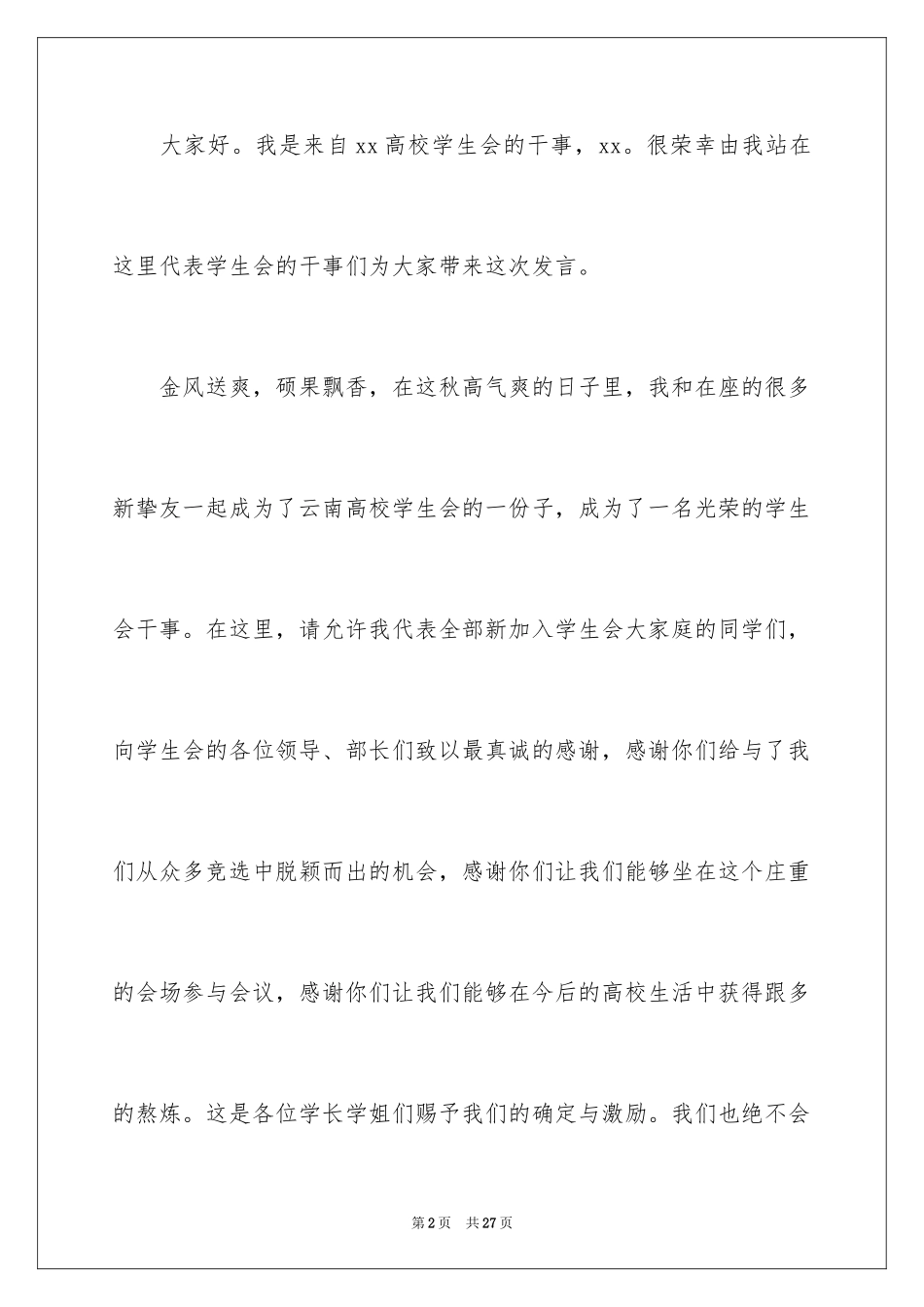 大家好。我是来自xx高校学生会的干事，xx。很荣幸由我站在这里代表学生会的干事们为大家带来这次发言。

金风送爽，硕果飘香，在这秋高气爽的日子里，我和在座的很多新挚友一起成为了云南高校学生会的一份子，成为了一名光荣的学生会干事。在这里，请允许我代表全部新加入学生会大家庭的同学们，向学生会的各位领导、部长们致以最真诚的感谢，感谢你们给与了我们从众多竞选中脱颖而出的机会，感谢你们让我们能够坐在这个庄重的会场参与会议，感谢你们让我们能够在今后的高校生活中获得跟多的熬炼。这是各位学长学姐们赐予我们的确定与激励。我们也绝不会

第2页　共27页